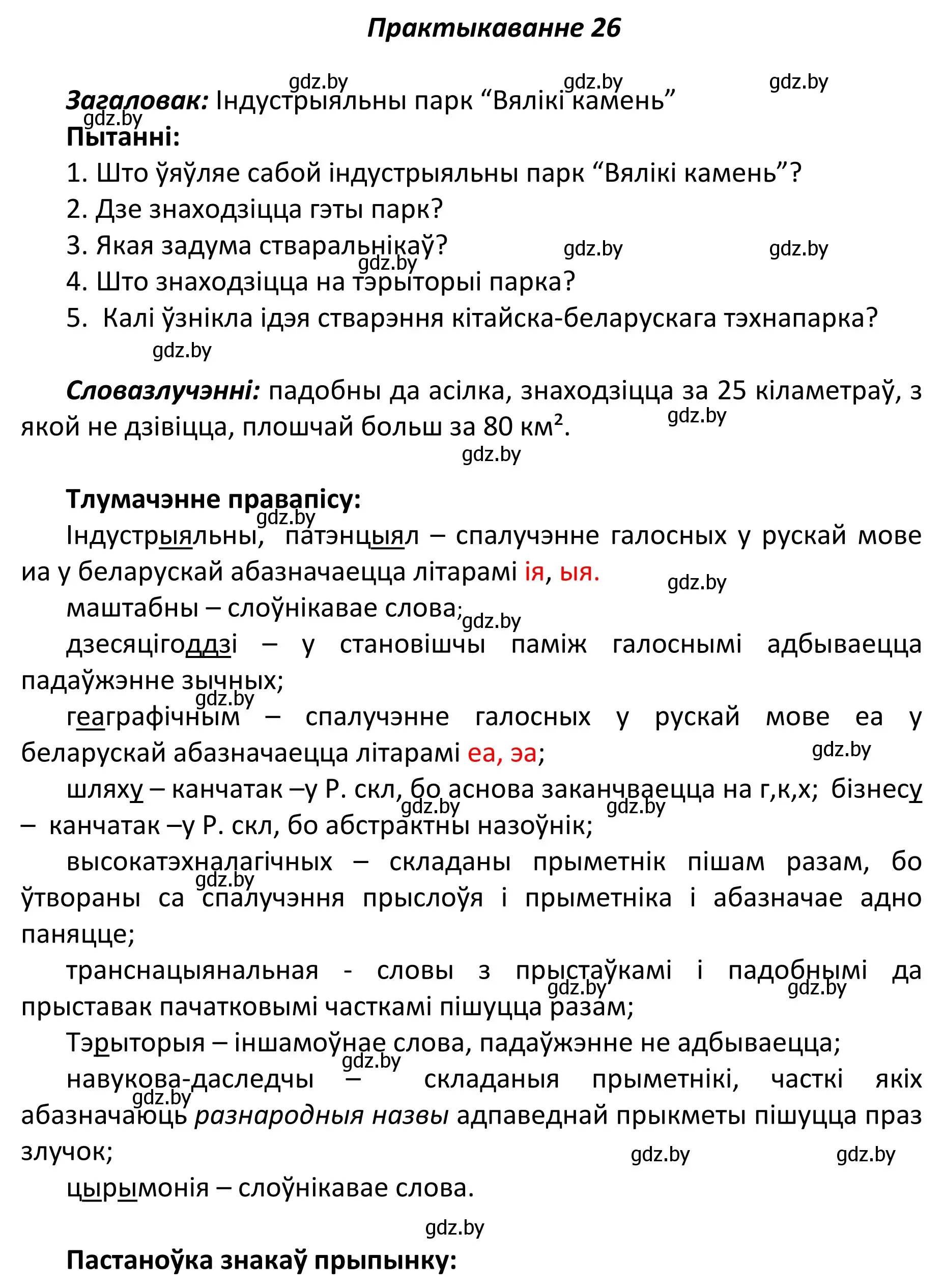 Практыкаванне 26

gdz.by gdz.by gdz.by

Загаловак: Індустрыяльны парк “Вялікі камень”

gdz.by

Пытанні:

1. Што ўяўляе сабой індустрыяльны парк “Вялікі камень”?
2. Дзе знаходзіцца гэты парк?
3. Якая задума стваральнікаў? gdz.by gdz.by
gdz.by
4. Што знаходзіцца на тэрыторыі парка?
5. Калі ўзнікла ідэя стварэння кітайска-беларускага тэхнапарка?

gdz.by

Словазлучэнні: падобны да асілка, знаходзіцца за 25 кіламетраў, з якой не дзівіцца, плошчай больш за 80 км². gdz.by

gdz.by

Тлумачэнне правапісу:

gdz.by

Індустрыяльны, патэнцыял – спалучэнне галосных у рускай мове иа у беларускай абазначаецца літарамі ія, ыя. gdz.by

маштабны – слоўнікавае слова; gdz.by

дзесяцігоддзі – у становішчы паміж галоснымі адбываецца падаўжэнне зычных;

gdz.by

геаграфічным – спалучэнне галосных у рускай мове еа у беларускай абазначаецца літарамі еа, эа; gdz.by

шляху – канчатак –у Р. скл, бо аснова заканчваецца на г,к,х; бізнесу – канчатак –у Р. скл, бо абстрактны назоўнік; gdz.by gdz.by

высокатэхналагічных – складаны прыметнік пішам разам, бо ўтвораны са спалучэння прыслоўя і прыметніка і абазначае адно паняцце; gdz.by

транснацыянальная - словы з прыстаўкамі і падобнымі да прыставак пачатковымі часткамі пішуцца разам; gdz.by gdz.by

Тэрыторыя – іншамоўнае слова, падаўжэнне не адбываецца;

gdz.by

навукова-даследчы – складаныя прыметнікі, часткі якіх абазначаюць разнародныя назвы адпаведнай прыкметы пішуцца праз злучок; gdz.by

gdz.by gdz.by

цырымонія – слоўнікавае слова.

gdz.by

Пастаноўка знакаў прыпынку: